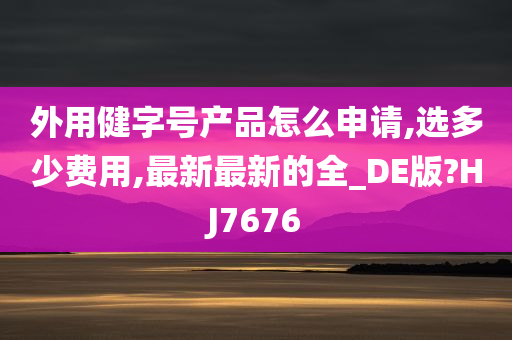 外用健字号产品怎么申请,选多少费用,最新最新的全_DE版?HJ7676